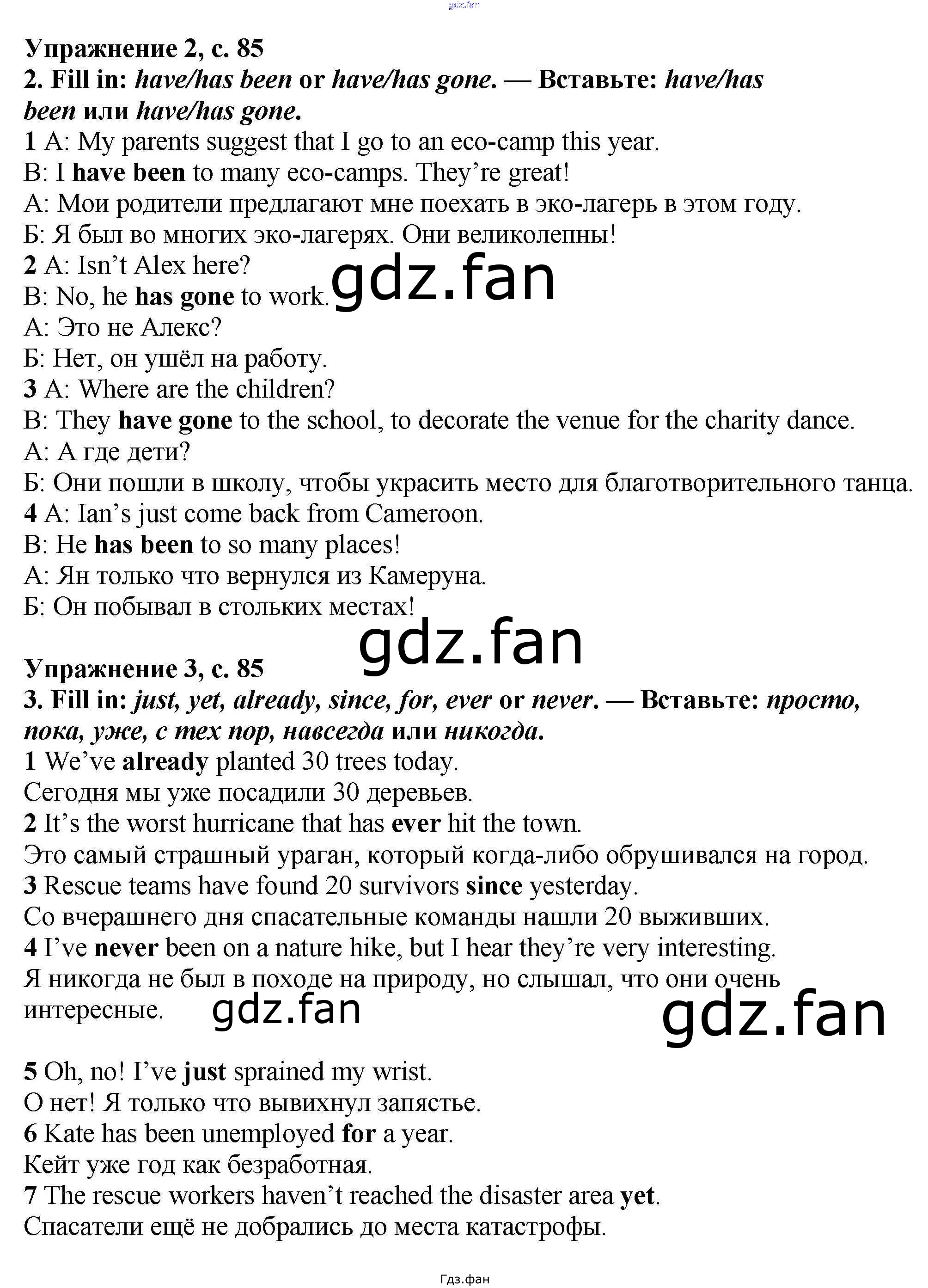 Упражнение 2, с. 85

2. Fill in: have/has been or have/has gone. — Вставьте: have/has been или have/has gone.

1 A: My parents suggest that I go to an eco-camp this year.

B: I have been to many eco-camps. They're great!

А: Мои родители предлагают мне поехать в эко-лагерь в этом году.

Б: Я был во многих эко-лагерях. Они великолепны!

2 A: Isn't Alex here?

B: No, he has gone to work.

А: Это не Алекс?

Б: Нет, он ушёл на работу.

3 A: Where are the children?

B: They have gone to the school, to decorate the venue for the charity dance.

А: А где дети?

Б: Они пошли в школу, чтобы украсить место для благотворительного танца.

4 A: Ian's just come back from Cameroon.

B: He has been to so many places!

А: Ян только что вернулся из Камеруна.

Б: Он побывал в стольких местах!

Упражнение 3, с. 85

3. Fill in: just, yet, already, since, for, ever or never. — Вставьте: просто, пока, уже, с тех пор, навсегда или никогда.

1 We've already planted 30 trees today.

Сегодня мы уже посадили 30 деревьев.

2 It's the worst hurricane that has ever hit the town.

Это самый страшный ураган, который когда-либо обрушивался на город.

3 Rescue teams have found 20 survivors since yesterday.

Со вчерашнего дня спасательные команды нашли 20 выживших.

4 I've never been on a nature hike, but I hear they're very interesting.

Я никогда не был в походе на природу, но слышал, что они очень интересные.

5 Oh, no! I've just sprained my wrist.

О нет! Я только что вывихнул запястье.

6 Kate has been unemployed for a year.

Кейт уже год как безработная.

7 The rescue workers haven't reached the disaster area yet.

Спасатели ещё не добрались до места катастрофы.

Гдз.фан

gdz.fan